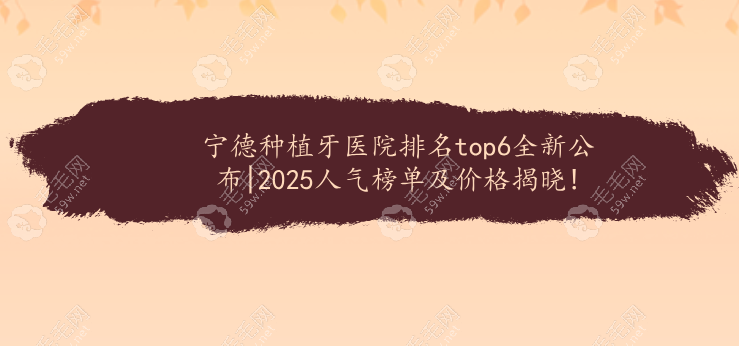 宁德种植牙医院排名top6全新公布|2025人气榜单及价格揭晓!

毛毛网 59w.net